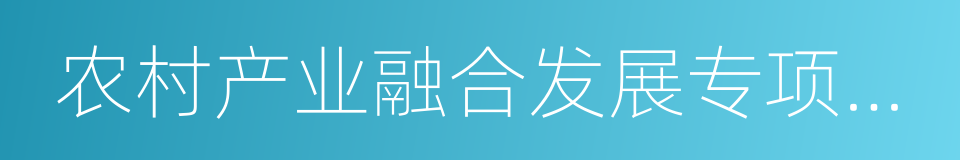 农村产业融合发展专项...